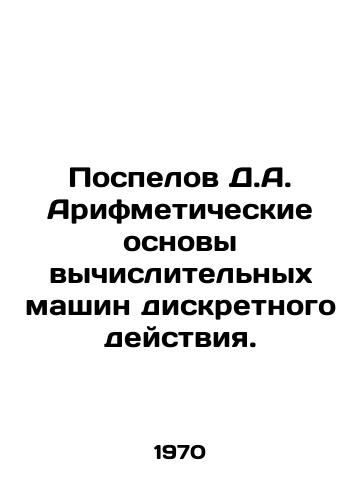 Поспелов Д.А. Арифметические основы вычислительных машин дискретного действия.

1970